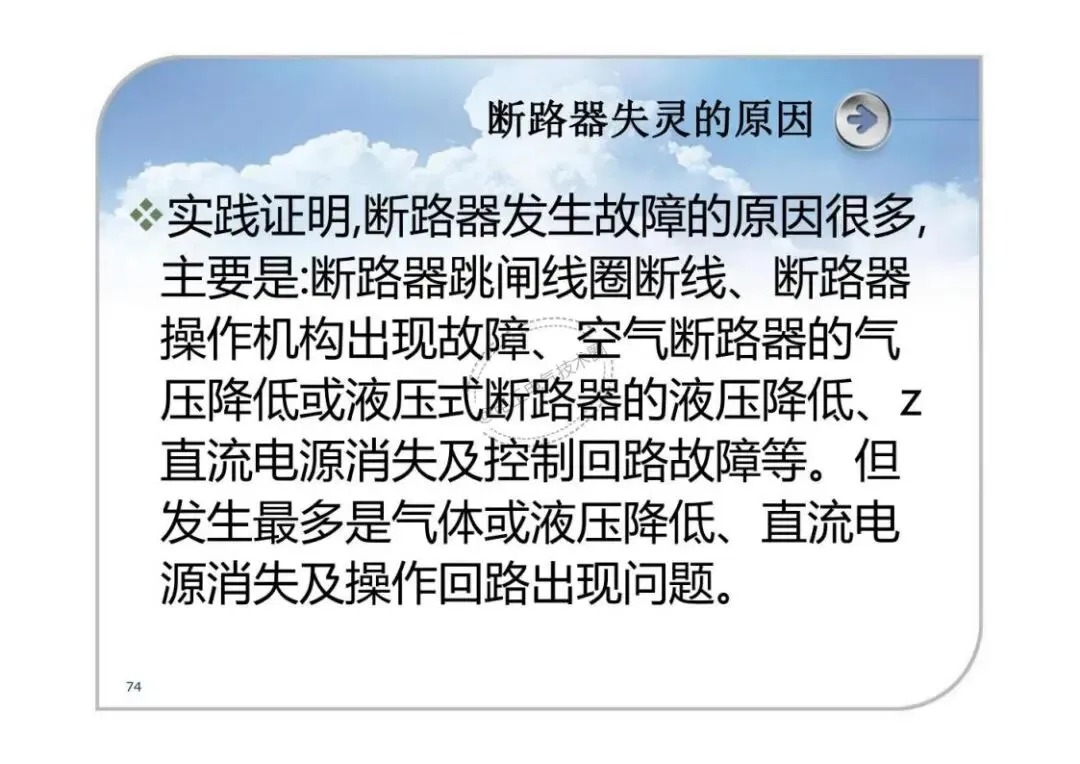 断路器失灵的原因

❖实践证明,断路器发生故障的原因很多,主要是:断路器跳闸线圈断线、断路器操作机构出现故障、空气断路器的气压降低或液压式断路器的液压降低、z直流电源消失及控制回路故障等。但发生最多是气体或液压降低、直流电源消失及操作回路出现问题。

74